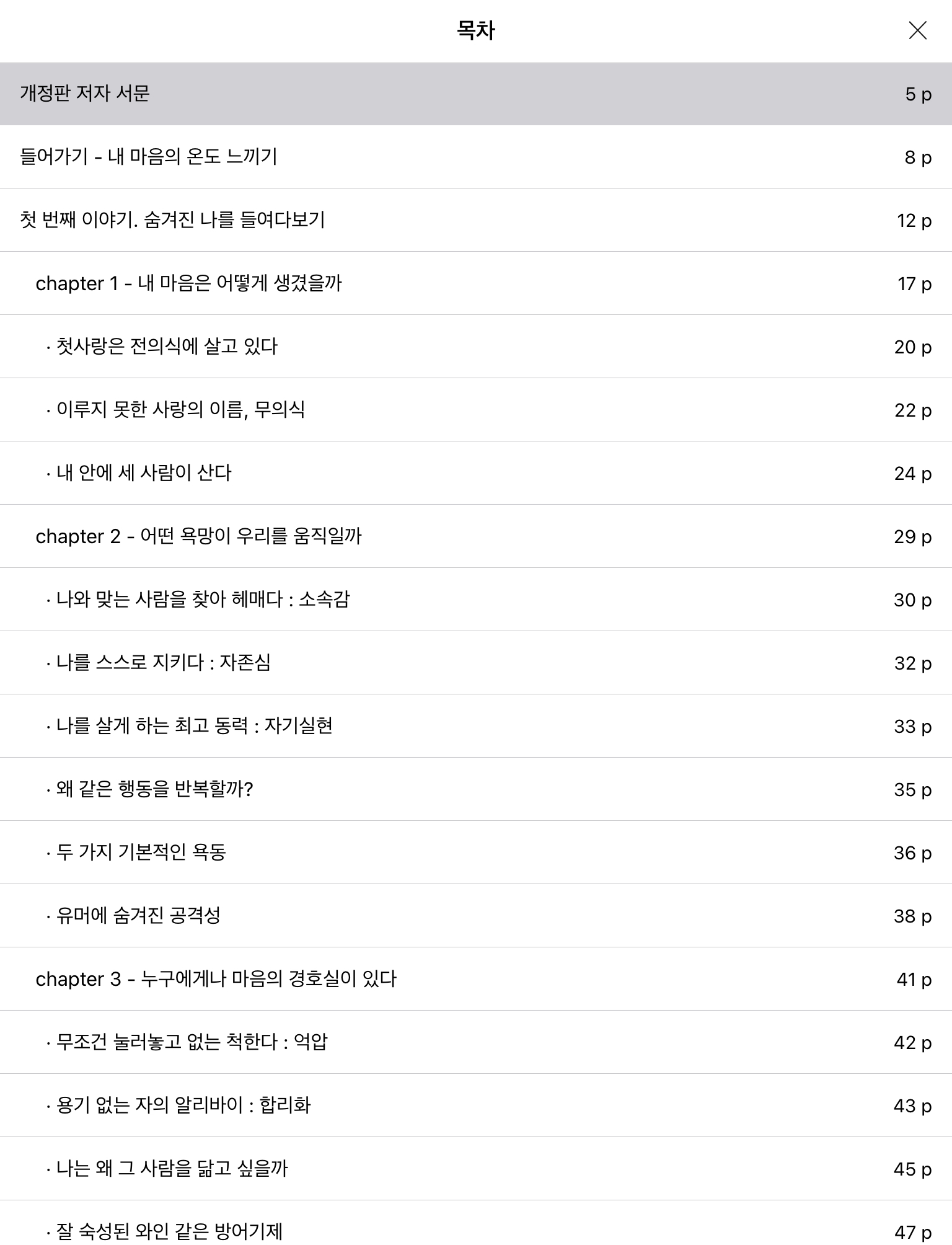 목차

개정판 저자 서문 5 p

들어가기 - 내 마음의 온도 느끼기 8 p

첫 번째 이야기. 숨겨진 나를 들여다보기 12 p

chapter 1 - 내 마음은 어떻게 생겼을까 17 p

· 첫사랑은 전의식에 살고 있다 20 p

· 이루지 못한 사랑의 이름, 무의식 22 p

· 내 안에 세 사람이 산다 24 p

chapter 2 - 어떤 욕망이 우리를 움직일까 29 p

· 나와 맞는 사람을 찾아 헤매다 : 소속감 30 p

· 나를 스스로 지키다 : 자존심 32 p

· 나를 살게 하는 최고 동력 : 자기실현 33 p

· 왜 같은 행동을 반복할까? 35 p

· 두 가지 기본적인 욕동 36 p

· 유머에 숨겨진 공격성 38 p

chapter 3 - 누구에게나 마음의 경호실이 있다 41 p

· 무조건 눌러놓고 없는 척한다 : 억압 42 p

· 용기 없는 자의 알리바이 : 합리화 43 p

· 나는 왜 그 사람을 닮고 싶을까 45 p

· 잘 숙성된 와인 같은 방어기제 47 p